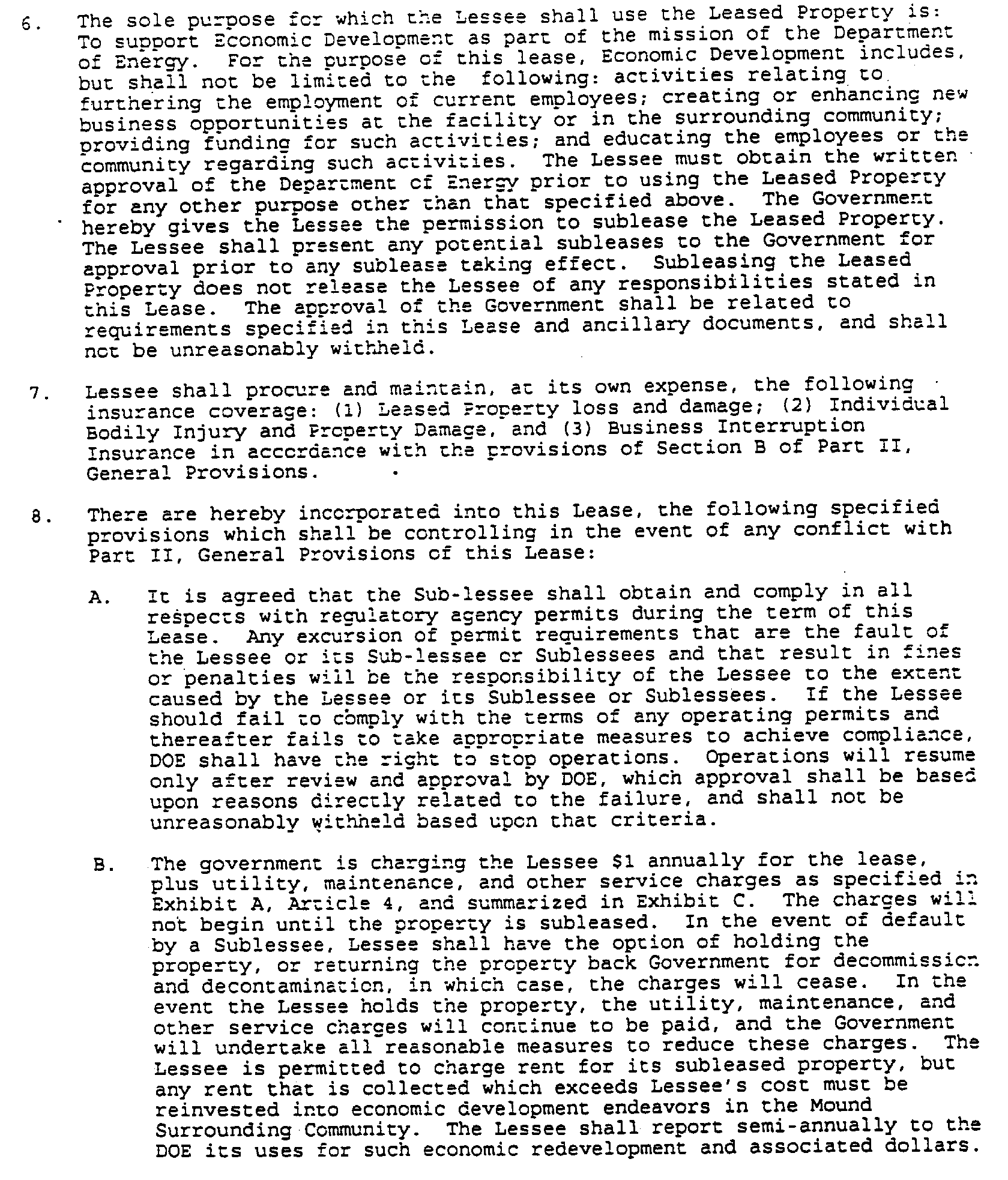 6. The sole purpose for which the Lessee shall use the Leased Property is: To support Economic Development as part of the mission of the Department of Energy. For the purpose of this lease, Economic Development includes, but shall not be limited to the following: activities relating to furthering the employment of current employees; creating or enhancing new business opportunities at the facility or in the surrounding community; providing funding for such activities; and educating the employees or the community regarding such activities. The Lessee must obtain the written approval of the Department of Energy prior to using the Leased Property for any other purpose other than that specified above. The Government hereby gives the Lessee the permission to sublease the Leased Property. The Lessee shall present any potential subleases to the Government for approval prior to any sublease taking effect. Subleasing the Leased Property does not release the Lessee of any responsibilities stated in this Lease. The approval of the Government shall be related to requirements specified in this Lease and ancillary documents, and shall not be unreasonably withheld.

7. Lessee shall procure and maintain, at its own expense, the following insurance coverage: (1) Leased Property loss and damage; (2) Individual Bodily Injury and Property Damage, and (3) Business Interruption Insurance in accordance with the provisions of Section B of Part II, General Provisions.

8. There are hereby incorporated into this Lease, the following specified provisions which shall be controlling in the event of any conflict with Part II, General Provisions of this Lease:

A. It is agreed that the Sub-lessee shall obtain and comply in all respects with regulatory agency permits during the term of this Lease. Any excursion of permit requirements that are the fault of the Lessee or its Sub-lessee or Sublessees and that result in fines or penalties will be the responsibility of the Lessee to the extent caused by the Lessee or its Sublessee or Sublessees. If the Lessee should fail to comply with the terms of any operating permits and thereafter fails to take appropriate measures to achieve compliance, DOE shall have the right to stop operations. Operations will resume only after review and approval by DOE, which approval shall be based upon reasons directly related to the failure, and shall not be unreasonably withheld based upon that criteria.

B. The government is charging the Lessee $1 annually for the lease, plus utility, maintenance, and other service charges as specified in Exhibit A, Article 4, and summarized in Exhibit C. The charges will not begin until the property is subleased. In the event of default by a Sublessee, Lessee shall have the option of holding the property, or returning the property back Government for decommission and decontamination, in which case, the charges will cease. In the event the Lessee holds the property, the utility, maintenance, and other service charges will continue to be paid, and the Government will undertake all reasonable measures to reduce these charges. The Lessee is permitted to charge rent for its subleased property, but any rent that is collected which exceeds Lessee's cost must be reinvested into economic development endeavors in the Mound Surrounding Community. The Lessee shall report semi-annually to the DOE its uses for such economic redevelopment and associated dollars.